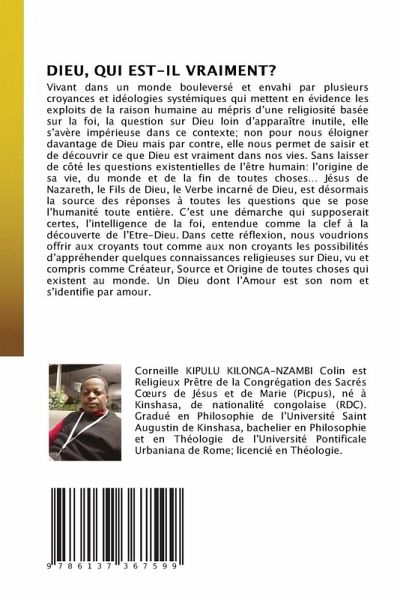 DIEU, QUI EST-IL VRAIMENT?

Vivant dans un monde bouleversé et envahi par plusieurs croyances et idéologies systémiques qui mettent en évidence les exploits de la raison humaine au mépris d'une religiosité basée sur la foi, la question sur Dieu loin d'apparaître inutile, elle s'avère impérieuse dans ce contexte; non pour nous éloigner davantage de Dieu mais par contre, elle nous permet de saisir et de découvrir ce que Dieu est vraiment dans nos vies. Sans laisser de côté les questions existentielles de l'être humain: l'origine de sa vie, du monde et de la fin de toutes choses... Jésus de Nazareth, le Fils de Dieu, le Verbe incarné de Dieu, est désormais la source des réponses à toutes les questions que se pose l'humanité toute entière. C'est une démarche qui supposerait certes, l'intelligence de la foi, entendue comme la clef à la découverte de l'Etre-Dieu. Dans cette réflexion, nous voudrions offrir aux croyants tout comme aux non croyants les possibilités d'appréhender quelques connaissances religieuses sur Dieu, vu et compris comme Créateur, Source et Origine de toutes choses qui existent au monde. Un Dieu dont l'Amour est son nom et s'identifie par amour.

Corneille KIPULU KILONGA-NZAMBI Colin est Religieux Prêtre de la Congrégation des Sacrés Cœurs de Jésus et de Marie (Picpus), né à Kinshasa, de nationalité congolaise (RDC). Gradué en Philosophie de l'Université Saint Augustin de Kinshasa, bachelier en Philosophie et en Théologie de l'Université Pontificale Urbaniana de Rome; licencié en Théologie.

9 786137 367599